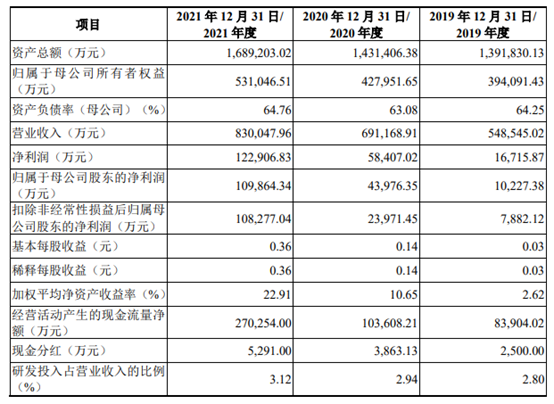 | 项目 | 2021 年 12 月 31 日/ 2021 年度 | 2020 年 12 月 31 日/ 2020 年度 | 2019 年 12 月 31 日/ 2019 年度 |
|---|---|---|---|
| 资产总额（万元） | 1,689,203.02 | 1,431,406.38 | 1,391,830.13 |
| 归属于母公司所有者权益（万元） | 531,046.51 | 427,951.65 | 394,091.43 |
| 资产负债率（母公司）（%） | 64.76 | 63.08 | 64.25 |
| 营业收入（万元） | 830,047.96 | 691,168.91 | 548,545.02 |
| 净利润（万元） | 122,906.83 | 58,407.02 | 16,715.87 |
| 归属于母公司股东的净利润（万元） | 109,864.34 | 43,976.35 | 10,227.38 |
| 扣除非经常性损益后归属母公司股东的净利润（万元） | 108,277.04 | 23,971.45 | 7,882.12 |
| 基本每股收益（元） | 0.36 | 0.14 | 0.03 |
| 稀释每股收益（元） | 0.36 | 0.14 | 0.03 |
| 加权平均净资产收益率（%） | 22.91 | 10.65 | 2.62 |
| 经营活动产生的现金流量净额（万元） | 270,254.00 | 103,608.21 | 83,904.02 |
| 现金分红（万元） | 5,291.00 | 3,863.13 | 2,500.00 |
| 研发投入占营业收入的比例（%） | 3.12 | 2.94 | 2.80 |